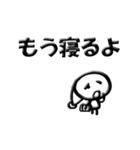 もう寝るよ